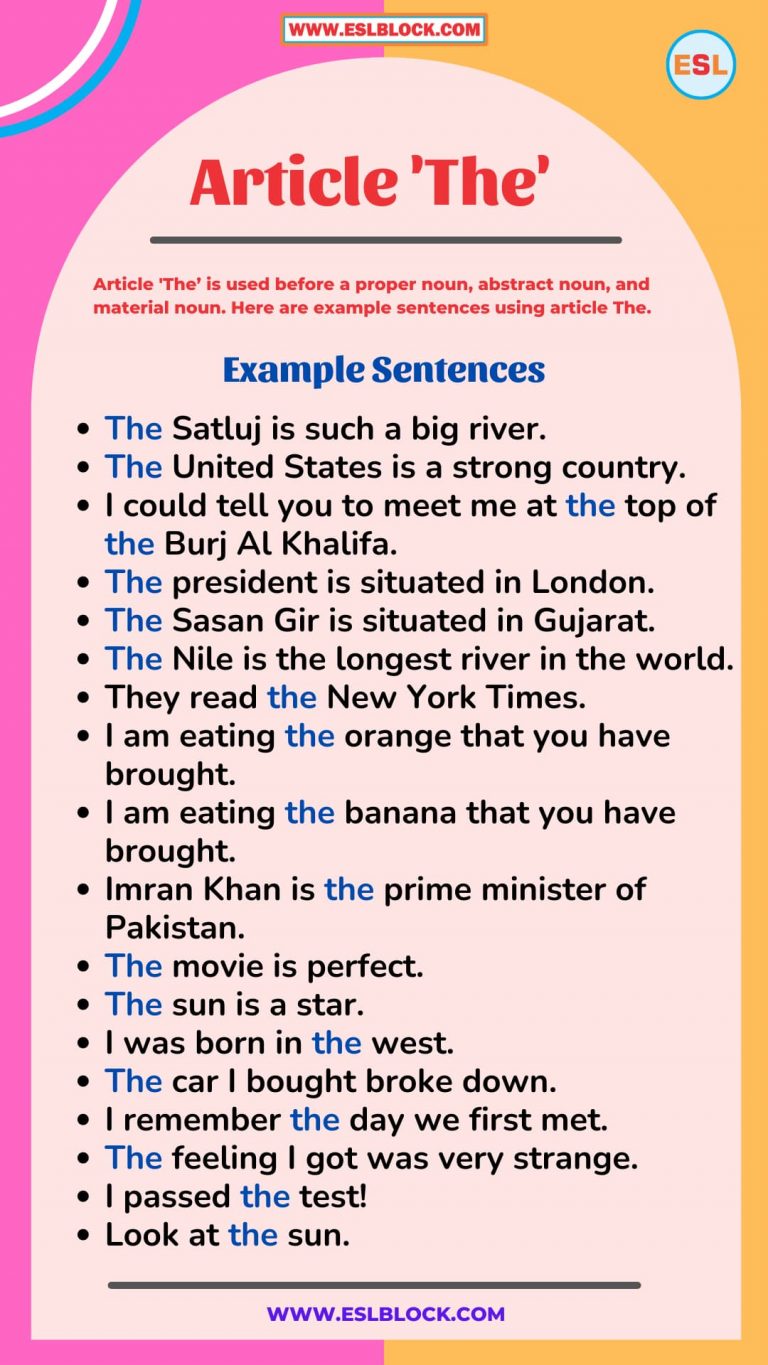 WWW.ESLBLOCK.COM

ESL

Article 'The'

Article 'The' is used before a proper noun, abstract noun, and material noun. Here are example sentences using article The.

Example Sentences

• The Satluj is such a big river.
• The United States is a strong country.
• I could tell you to meet me at the top of the Burj Al Khalifa.
• The president is situated in London.
• The Sasan Gir is situated in Gujarat.
• The Nile is the longest river in the world.
• They read the New York Times.
• I am eating the orange that you have brought.
• I am eating the banana that you have brought.
• Imran Khan is the prime minister of Pakistan.
• The movie is perfect.
• The sun is a star.
• I was born in the west.
• The car I bought broke down.
• I remember the day we first met.
• The feeling I got was very strange.
• I passed the test!
• Look at the sun.

WWW.ESLBLOCK.COM